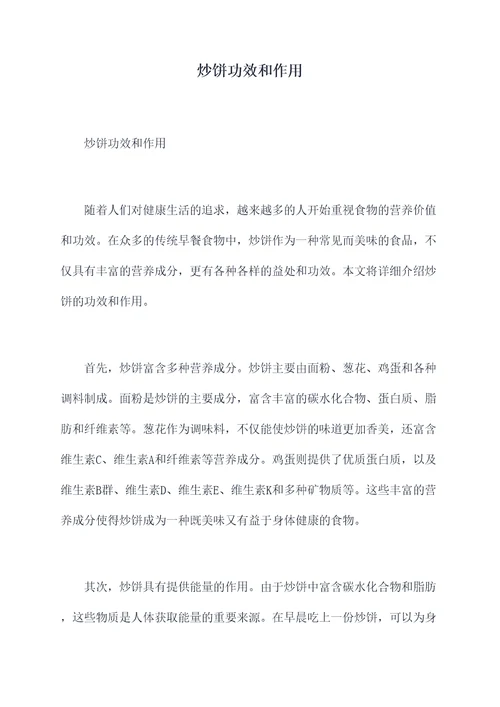 炒饼功效和作用

炒饼功效和作用

随着人们对健康生活的追求，越来越多的人开始重视食物的营养价值和功效。在众多的传统早餐食物中，炒饼作为一种常见而美味的食品，不仅具有丰富的营养成分，更有各种各样的益处和功效。本文将详细介绍炒饼的功效和作用。

首先，炒饼富含多种营养成分。炒饼主要由面粉、葱花、鸡蛋和各种调料制成。面粉是炒饼的主要成分，富含丰富的碳水化合物、蛋白质、脂肪和纤维素等。葱花作为调味料，不仅能使炒饼的味道更加香美，还富含维生素C、维生素A和纤维素等营养成分。鸡蛋则提供了优质蛋白质，以及维生素B群、维生素D、维生素E、维生素K和多种矿物质等。这些丰富的营养成分使得炒饼成为一种既美味又有益于身体健康的食物。

其次，炒饼具有提供能量的作用。由于炒饼中富含碳水化合物和脂肪，这些物质是人体获取能量的重要来源。在早晨吃上一份炒饼，可以为身